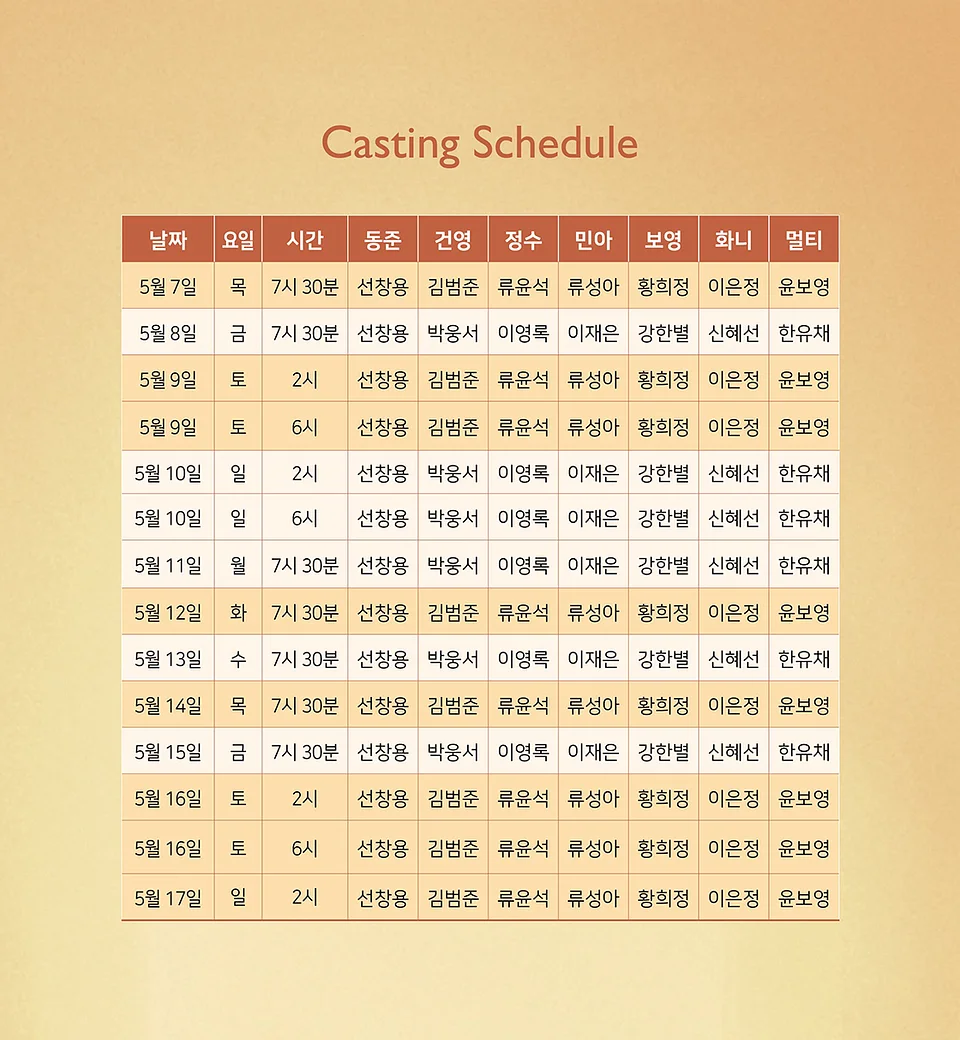 Casting Schedule

| 날짜 | 요일 | 시간 | 동준 | 건영 | 정수 | 민아 | 보영 | 화니 | 멀티 |
|---|---|---|---|---|---|---|---|---|---|
| 5월 7일 | 목 | 7시 30분 | 선창용 | 김범준 | 류윤석 | 류성아 | 황희정 | 이은정 | 윤보영 |
| 5월 8일 | 금 | 7시 30분 | 선창용 | 박웅서 | 이영록 | 이재은 | 강한별 | 신혜선 | 한유채 |
| 5월 9일 | 토 | 2시 | 선창용 | 김범준 | 류윤석 | 류성아 | 황희정 | 이은정 | 윤보영 |
| 5월 9일 | 토 | 6시 | 선창용 | 김범준 | 류윤석 | 류성아 | 황희정 | 이은정 | 윤보영 |
| 5월 10일 | 일 | 2시 | 선창용 | 박웅서 | 이영록 | 이재은 | 강한별 | 신혜선 | 한유채 |
| 5월 10일 | 일 | 6시 | 선창용 | 박웅서 | 이영록 | 이재은 | 강한별 | 신혜선 | 한유채 |
| 5월 11일 | 월 | 7시 30분 | 선창용 | 박웅서 | 이영록 | 이재은 | 강한별 | 신혜선 | 한유채 |
| 5월 12일 | 화 | 7시 30분 | 선창용 | 김범준 | 류윤석 | 류성아 | 황희정 | 이은정 | 윤보영 |
| 5월 13일 | 수 | 7시 30분 | 선창용 | 박웅서 | 이영록 | 이재은 | 강한별 | 신혜선 | 한유채 |
| 5월 14일 | 목 | 7시 30분 | 선창용 | 김범준 | 류윤석 | 류성아 | 황희정 | 이은정 | 윤보영 |
| 5월 15일 | 금 | 7시 30분 | 선창용 | 박웅서 | 이영록 | 이재은 | 강한별 | 신혜선 | 한유채 |
| 5월 16일 | 토 | 2시 | 선창용 | 김범준 | 류윤석 | 류성아 | 황희정 | 이은정 | 윤보영 |
| 5월 16일 | 토 | 6시 | 선창용 | 김범준 | 류윤석 | 류성아 | 황희정 | 이은정 | 윤보영 |
| 5월 17일 | 일 | 2시 | 선창용 | 김범준 | 류윤석 | 류성아 | 황희정 | 이은정 | 윤보영 |